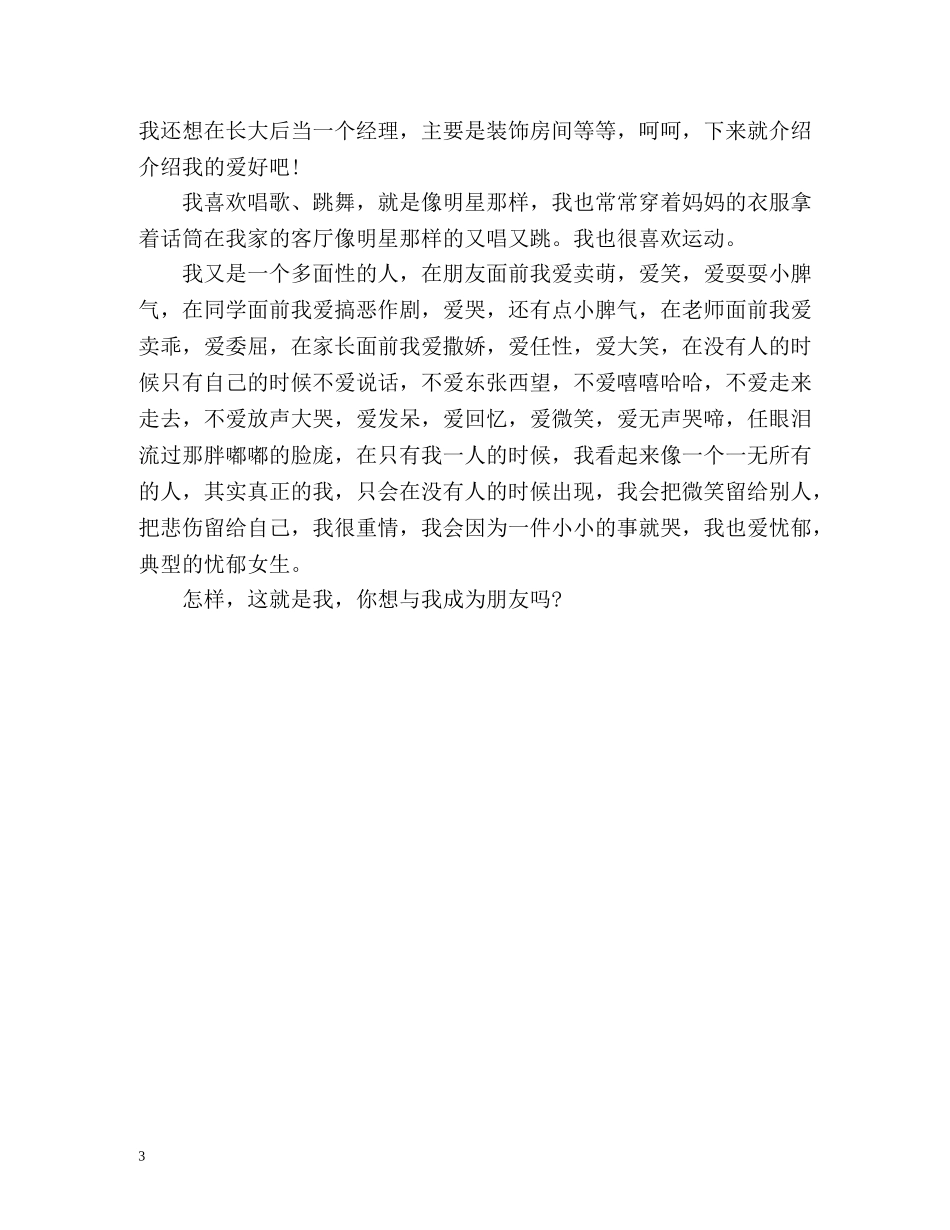 我还想在长大后当一个经理，主要是装饰房间等等，呵呵，下来就介绍介绍我的爱好吧！

我喜欢唱歌、跳舞，就是像明星那样，我也常常穿着妈妈的衣服拿着话筒在我家的客厅像明星那样的又唱又跳。我也很喜欢运动。

我又是一个多面性的人，在朋友面前我爱卖萌，爱笑，爱耍耍小脾气，在同学面前我爱搞恶作剧，爱哭，还有点小脾气，在老师面前我爱卖乖，爱委屈，在家长面前我爱撒娇，爱任性，爱大笑，在没有人的时候只有自己的时候不爱说话，不爱东张西望，不爱嘻嘻哈哈，不爱走来走去，不爱放声大哭，爱发呆，爱回忆，爱微笑，爱无声哭啼，任眼泪流过那胖嘟嘟的脸庞，在只有我一人的时候，我看起来像一个一无所有的人，其实真正的我，只会在没有人的时候出现，我会把微笑留给别人，把悲伤留给自己，我很重情，我会因为一件小小的事就哭，我也爱忧郁，典型的忧郁女生。

怎样，这就是我，你想与我成为朋友吗?

3